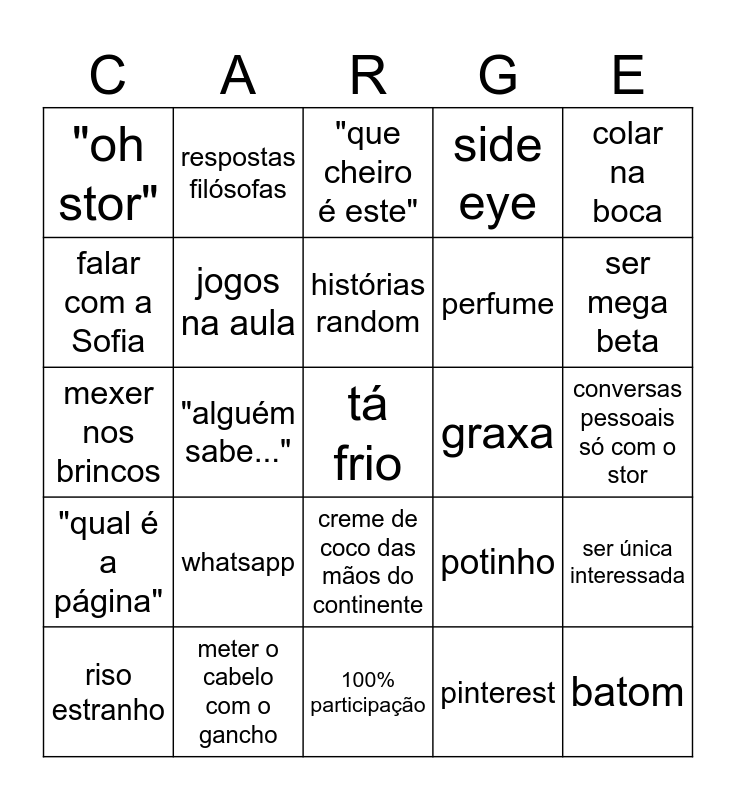 | C | A | R | G | E |
|---|---|---|---|---|
| "oh stor" | respostas filósofas | "que cheiro é este" | side eye | colar na boca |
| falar com a Sofia | jogos na aula | histórias random | perfume | ser mega beta |
| mexer nos brincos | "alguém sabe..." | tá frio | graxa | conversas pessoais só com o stor |
| "qual é a página" | whatsapp | creme de coco das mãos do continente | potinho | ser única interessada |
| riso estranho | meter o cabelo com o gancho | 100% participação | pinterest | batom |